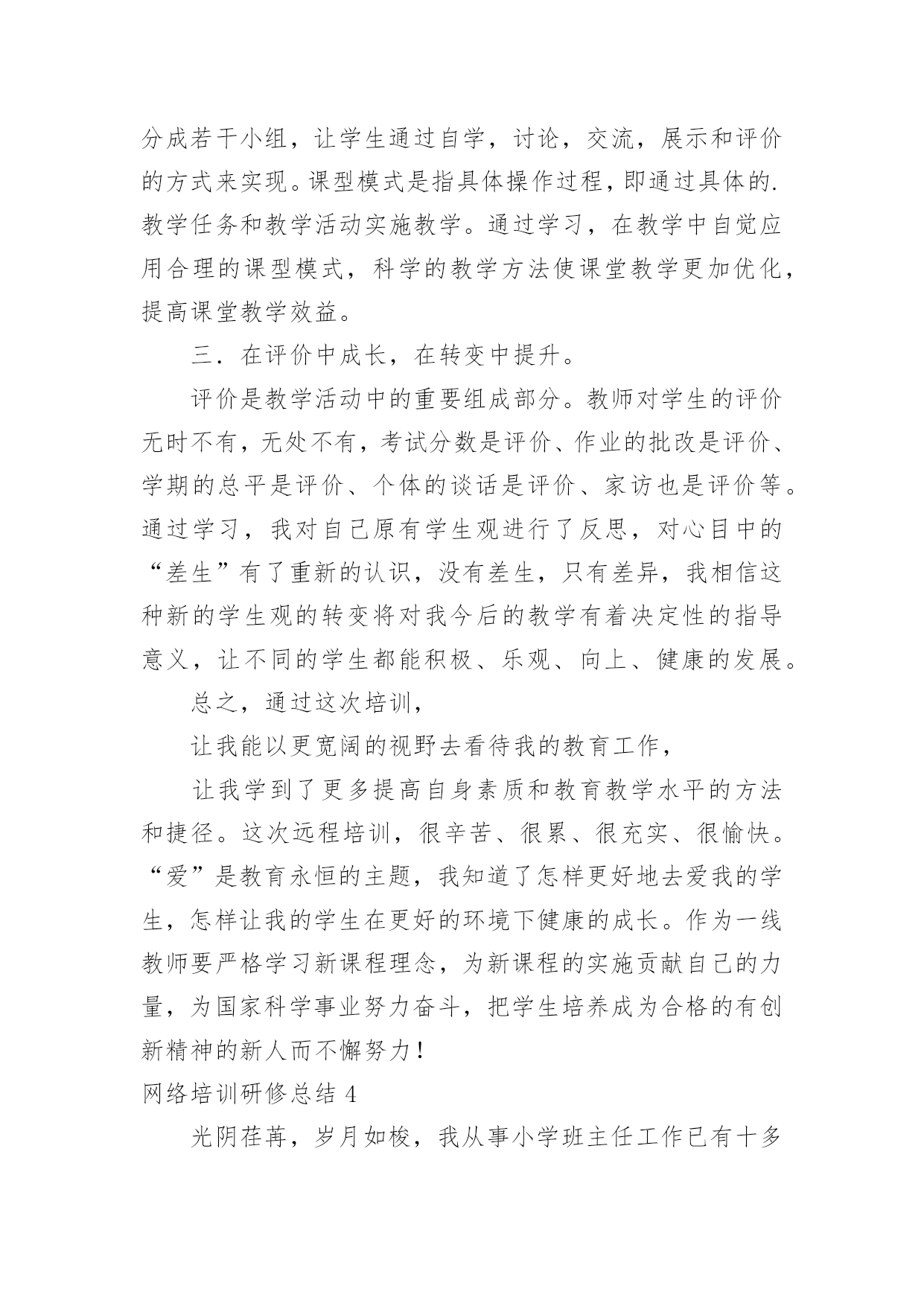 分成若干小组，让学生通过自学，讨论，交流，展示和评价的方式来实现。课型模式是指具体操作过程，即通过具体的.教学任务和教学活动实施教学。通过学习，在教学中自觉应用合理的课型模式，科学的教学方法使课堂教学更加优化，提高课堂教学效益。

三．在评价中成长，在转变中提升。

评价是教学活动中的重要组成部分。教师对学生的评价无时不有，无处不有，考试分数是评价、作业的批改是评价、学期的总平是评价、个体的谈话是评价、家访也是评价等。通过学习，我对自己原有学生观进行了反思，对心目中的“差生”有了重新的认识，没有差生，只有差异，我相信这种新的学生观的转变将对我今后的教学有着决定性的指导意义，让不同的学生都能积极、乐观、向上、健康的发展。

总之，通过这次培训，

让我能以更宽阔的视野去看待我的教育工作，

让我学到了更多提高自身素质和教育教学水平的方法和捷径。这次远程培训，很辛苦、很累、很充实、很愉快。“爱”是教育永恒的主题，我知道了怎样更好地去爱我的学生，怎样让我的学生在更好的环境下健康的成长。作为一线教师要严格学习新课程理念，为新课程的实施贡献自己的力量，为国家科学事业努力奋斗，把学生培养成为合格的有创新精神的新人而不懈努力！

网络培训研修总结 4

光阴荏苒，岁月如梭，我从事小学班主任工作已有十多